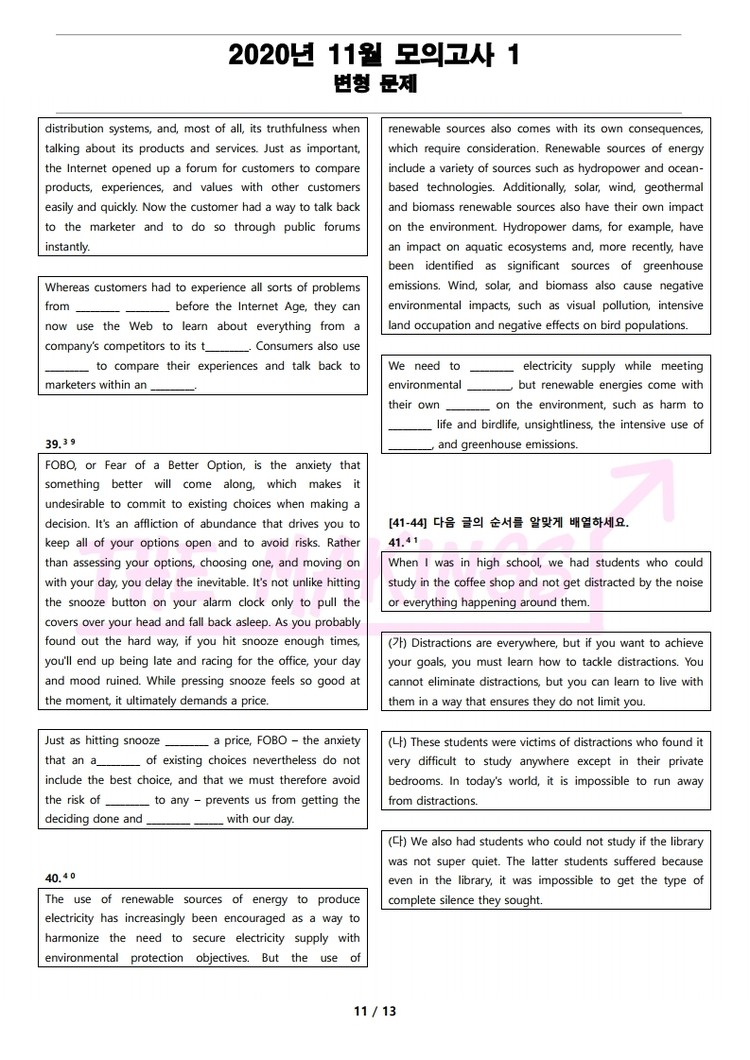 2020년 11월 모의고사 1
변형 문제

distribution systems, and, most of all, its truthfulness when talking about its products and services. Just as important, the Internet opened up a forum for customers to compare products, experiences, and values with other customers easily and quickly. Now the customer had a way to talk back to the marketer and to do so through public forums instantly.

Whereas customers had to experience all sorts of problems from ________ ________ before the Internet Age, they can now use the Web to learn about everything from a company's competitors to its t________. Consumers also use ________ to compare their experiences and talk back to marketers within an ________.

39.$^{39}$

FOBO, or Fear of a Better Option, is the anxiety that something better will come along, which makes it undesirable to commit to existing choices when making a decision. It's an affliction of abundance that drives you to keep all of your options open and to avoid risks. Rather than assessing your options, choosing one, and moving on with your day, you delay the inevitable. It's not unlike hitting the snooze button on your alarm clock only to pull the covers over your head and fall back asleep. As you probably found out the hard way, if you hit snooze enough times, you'll end up being late and racing for the office, your day and mood ruined. While pressing snooze feels so good at the moment, it ultimately demands a price.

Just as hitting snooze ________ a price, FOBO – the anxiety that an a________ of existing choices nevertheless do not include the best choice, and that we must therefore avoid the risk of ________ to any – prevents us from getting the deciding done and ________ ______ with our day.

40.$^{40}$

The use of renewable sources of energy to produce electricity has increasingly been encouraged as a way to harmonize the need to secure electricity supply with environmental protection objectives. But the use of renewable sources also comes with its own consequences, which require consideration. Renewable sources of energy include a variety of sources such as hydropower and ocean-based technologies. Additionally, solar, wind, geothermal and biomass renewable sources also have their own impact on the environment. Hydropower dams, for example, have an impact on aquatic ecosystems and, more recently, have been identified as significant sources of greenhouse emissions. Wind, solar, and biomass also cause negative environmental impacts, such as visual pollution, intensive land occupation and negative effects on bird populations.

We need to ________ electricity supply while meeting environmental ________, but renewable energies come with their own ________ on the environment, such as harm to ________ life and birdlife, unsightliness, the intensive use of ________, and greenhouse emissions.

[41-44] 다음 글의 순서를 알맞게 배열하세요.
41.$^{41}$

When I was in high school, we had students who could study in the coffee shop and not get distracted by the noise or everything happening around them.

(가) Distractions are everywhere, but if you want to achieve your goals, you must learn how to tackle distractions. You cannot eliminate distractions, but you can learn to live with them in a way that ensures they do not limit you.

(나) These students were victims of distractions who found it very difficult to study anywhere except in their private bedrooms. In today's world, it is impossible to run away from distractions.

(다) We also had students who could not study if the library was not super quiet. The latter students suffered because even in the library, it was impossible to get the type of complete silence they sought.

11 / 13